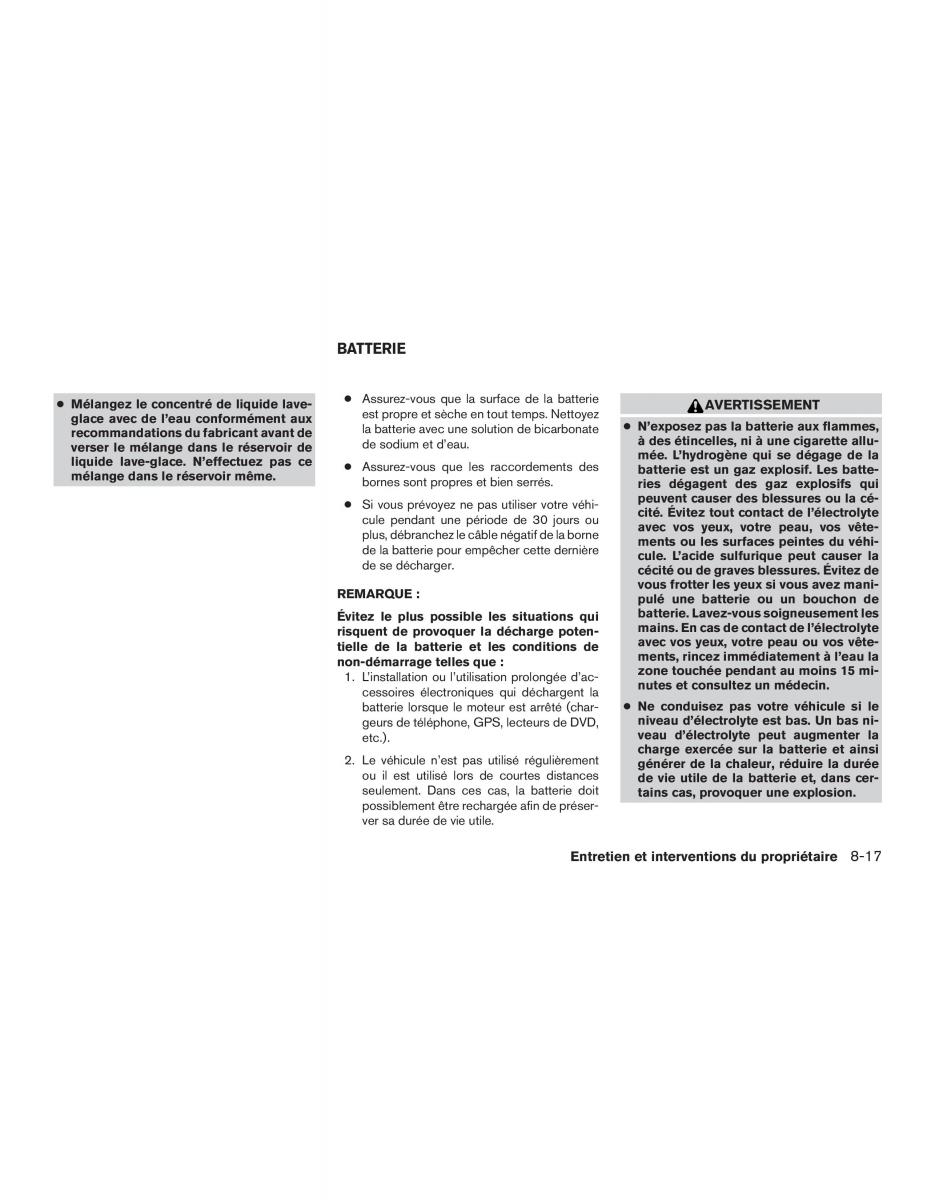 ● Mélangez le concentré de liquide lave-glace avec de l'eau conformément aux recommandations du fabricant avant de verser le mélange dans le réservoir de liquide lave-glace. N'effectuez pas ce mélange dans le réservoir même.

BATTERIE

● Assurez-vous que la surface de la batterie est propre et sèche en tout temps. Nettoyez la batterie avec une solution de bicarbonate de sodium et d'eau.

● Assurez-vous que les raccordements des bornes sont propres et bien serrés.

● Si vous prévoyez ne pas utiliser votre véhicule pendant une période de 30 jours ou plus, débranchez le câble négatif de la borne de la batterie pour empêcher cette dernière de se décharger.

REMARQUE :

Évitez le plus possible les situations qui risquent de provoquer la décharge potentielle de la batterie et les conditions de non-démarrage telles que :

1. L'installation ou l'utilisation prolongée d'accessoires électroniques qui déchargent la batterie lorsque le moteur est arrêté (chargeurs de téléphone, GPS, lecteurs de DVD, etc.).

2. Le véhicule n'est pas utilisé régulièrement ou il est utilisé lors de courtes distances seulement. Dans ces cas, la batterie doit possiblement être rechargée afin de préserver sa durée de vie utile.

AVERTISSEMENT

● N'exposez pas la batterie aux flammes, à des étincelles, ni à une cigarette allumée. L'hydrogène qui se dégage de la batterie est un gaz explosif. Les batteries dégagent des gaz explosifs qui peuvent causer des blessures ou la cécité. Évitez tout contact de l'électrolyte avec vos yeux, votre peau, vos vêtements ou les surfaces peintes du véhicule. L'acide sulfurique peut causer la cécité ou de graves blessures. Évitez de vous frotter les yeux si vous avez manipulé une batterie ou un bouchon de batterie. Lavez-vous soigneusement les mains. En cas de contact de l'électrolyte avec vos yeux, votre peau ou vos vêtements, rincez immédiatement à l'eau la zone touchée pendant au moins 15 minutes et consultez un médecin.

● Ne conduisez pas votre véhicule si le niveau d'électrolyte est bas. Un bas niveau d'électrolyte peut augmenter la charge exercée sur la batterie et ainsi générer de la chaleur, réduire la durée de vie utile de la batterie et, dans certains cas, provoquer une explosion.

Entretien et interventions du propriétaire 8-17